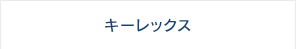 キーレックス